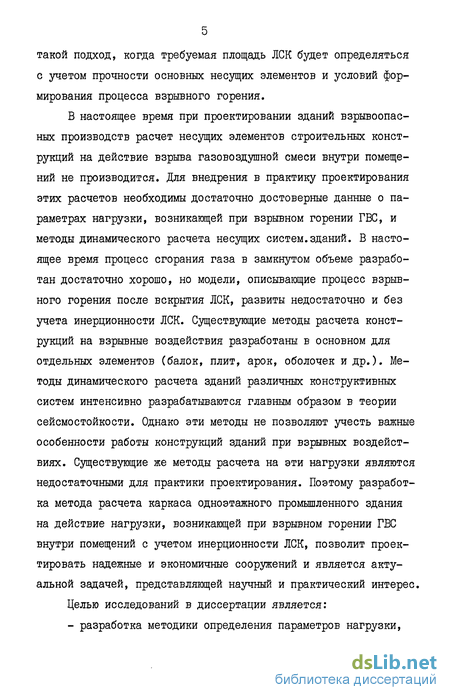 5

такой подход, когда требуемая площадь ЛСК будет определяться с учетом прочности основных несущих элементов и условий формирования процесса взрывного горения.

В настоящее время при проектировании зданий взрывоопасных производств расчет несущих элементов строительных конструкций на действие взрыва газовоздушной смеси внутри помещений не производится. Для внедрения в практику проектирования этих расчетов необходимы достаточно достоверные данные о параметрах нагрузки, возникающей при взрывном горении ГВС, и методы динамического расчета несущих систем.зданий. В настоящее время процесс сгорания газа в замкнутом объеме разработан достаточно хорошо, но модели, описывающие процесс взрывного горения после вскрытия ЛСК, развиты недостаточно и без учета инерционности ЛСК. Существующие методы расчета конструкций на взрывные воздействия разработаны в основном для отдельных элементов (балок, плит, арок, оболочек и др.). Методы динамического расчета зданий различных конструктивных систем интенсивно разрабатываются главным образом в теории сейсмостойкости. Однако эти методы не позволяют учесть важные особенности работы конструкций зданий при взрывных воздействиях. Существующие же методы расчета на эти нагрузки являются недостаточными для практики проектирования. Поэтому разработка метода расчета каркаса одноэтажного промышленного здания на действие нагрузки, возникающей при взрывном горении ГВС внутри помещений с учетом инерционности ЛСК, позволит проектировать надежные и экономичные сооружений и является актуальной задачей, представляющей научный и практический интерес.

Целью исследований в диссертации является:

- разработка методики определения параметров нагрузки,

dsLib.net
библиотека диссертаций